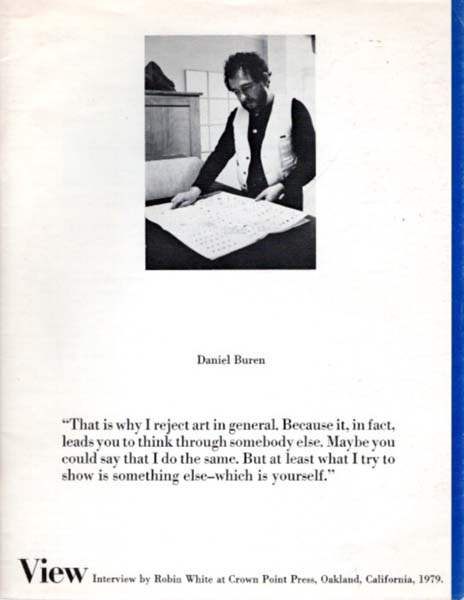 Daniel Buren

"That is why I reject art in general. Because it, in fact, leads you to think through somebody else. Maybe you could say that I do the same. But at least what I try to show is something else–which is yourself."

View Interview by Robin White at Crown Point Press, Oakland, California, 1979.